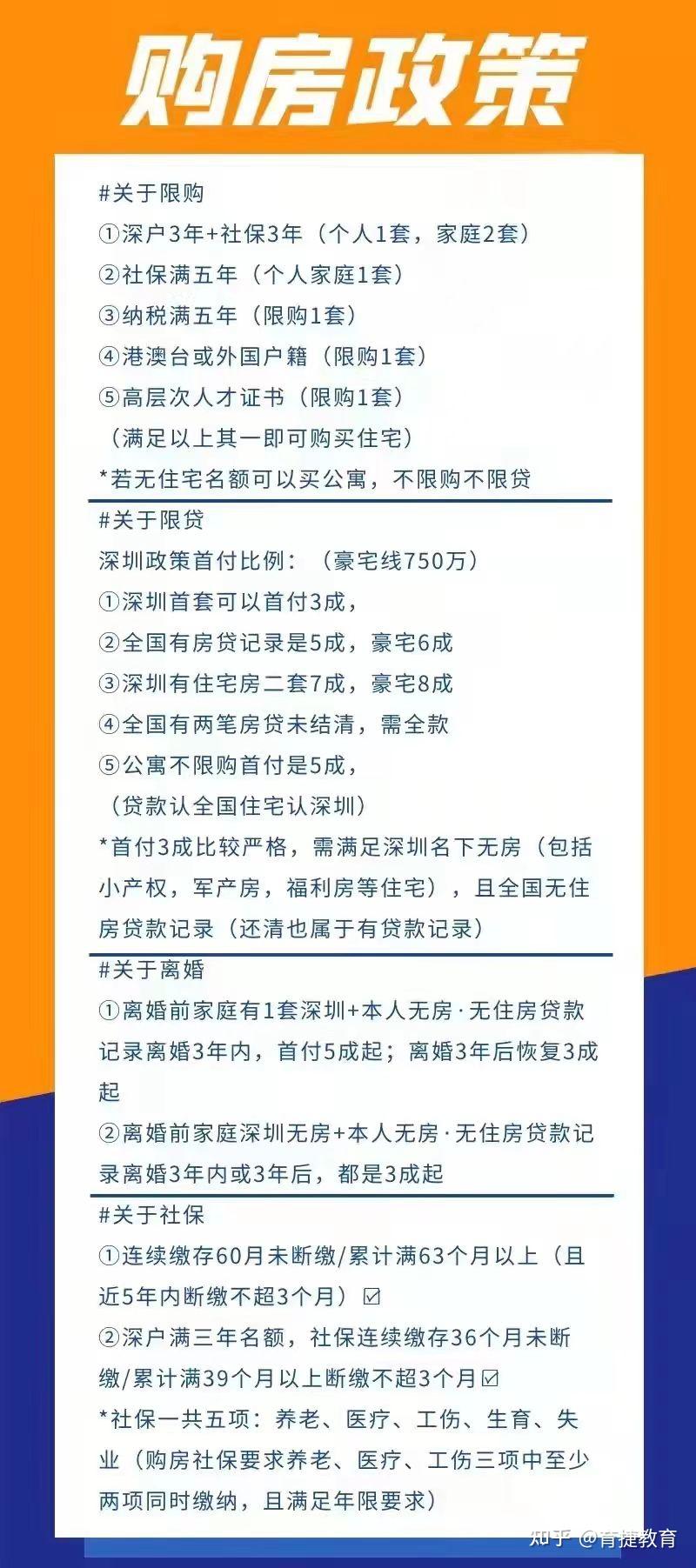 购房政策

#关于限购
①深户3年+社保3年（个人1套，家庭2套）
②社保满五年（个人家庭1套）
③纳税满五年（限购1套）
④港澳台或外国户籍（限购1套）
⑤高层次人才证书（限购1套）
（满足以上其一即可购买住宅）
*若无住宅名额可以买公寓，不限购不限贷

#关于限贷
深圳政策首付比例：（豪宅线750万）
①深圳首套可以首付3成，
②全国有房贷记录是5成，豪宅6成
③深圳有住宅房二套7成，豪宅8成
④全国有两笔房贷未结清，需全款
⑤公寓不限购首付是5成，
（贷款认全国住宅认深圳）
*首付3成比较严格，需满足深圳名下无房（包括小产权，军产房，福利房等住宅），且全国无住房贷款记录（还清也属于有贷款记录）

#关于离婚
①离婚前家庭有1套深圳+本人无房·无住房贷款记录离婚3年内，首付5成起；离婚3年后恢复3成起
②离婚前家庭深圳无房+本人无房·无住房贷款记录离婚3年内或3年后，都是3成起

#关于社保
①连续缴存60月未断缴/累计满63个月以上（且近5年内断缴不超3个月）☑
②深户满三年名额，社保连续缴存36个月未断缴/累计满39个月以上断缴不超3个月☑
*社保一共五项：养老、医疗、工伤、生育、失业（购房社保要求养老、医疗、工伤三项中至少两项同时缴纳，且满足年限要求）

知乎 @育捷教育